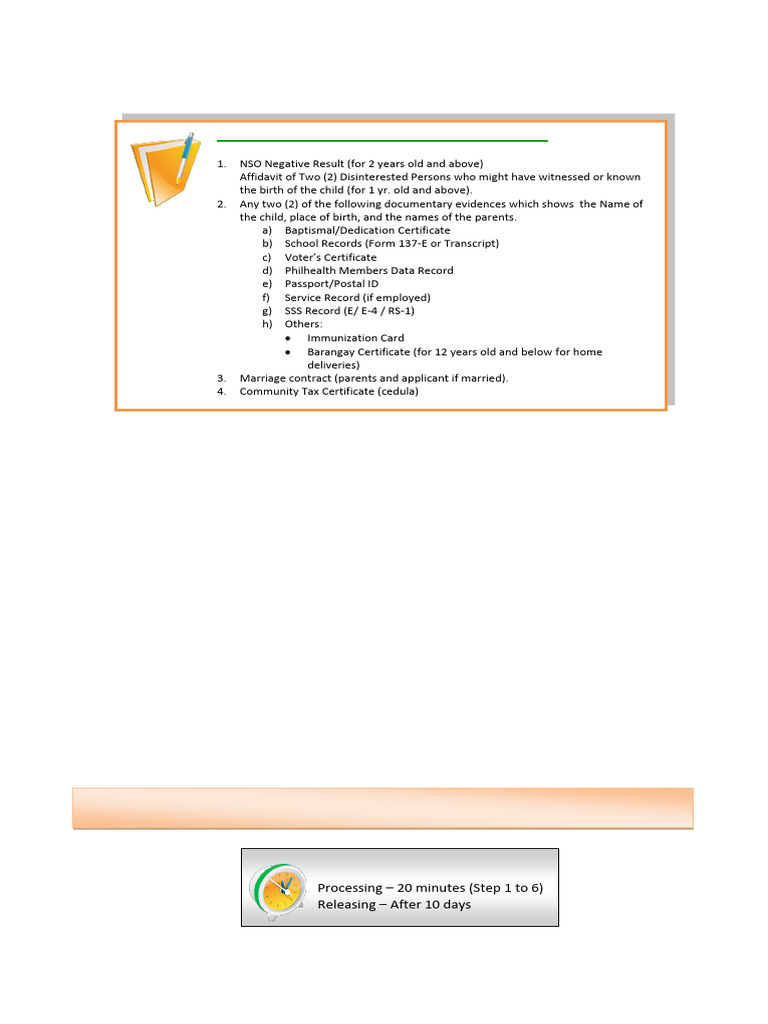 1. NSO Negative Result (for 2 years old and above)
Affidavit of Two (2) Disinterested Persons who might have witnessed or known the birth of the child (for 1 yr. old and above).
2. Any two (2) of the following documentary evidences which shows the Name of the child, place of birth, and the names of the parents.
a) Baptismal/Dedication Certificate
b) School Records (Form 137-E or Transcript)
c) Voter's Certificate
d) Philhealth Members Data Record
e) Passport/Postal ID
f) Service Record (if employed)
g) SSS Record (E/ E-4 / RS-1)
h) Others:
• Immunization Card
• Barangay Certificate (for 12 years old and below for home deliveries)
3. Marriage contract (parents and applicant if married).
4. Community Tax Certificate (cedula)

Processing – 20 minutes (Step 1 to 6)
Releasing – After 10 days